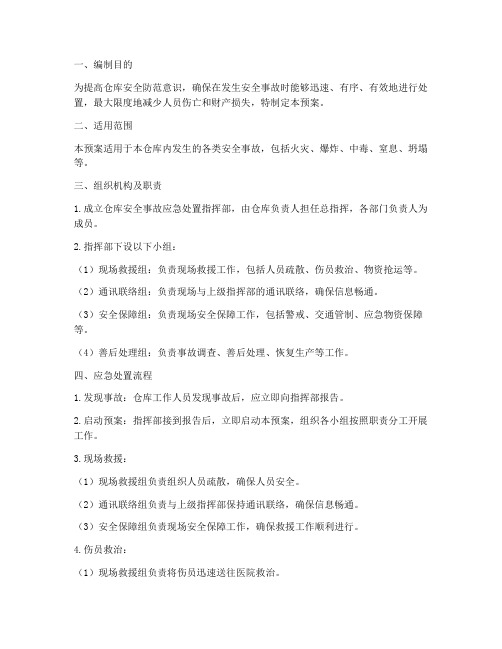 一、编制目的

为提高仓库安全防范意识，确保在发生安全事故时能够迅速、有序、有效地进行处置，最大限度地减少人员伤亡和财产损失，特制定本预案。

二、适用范围

本预案适用于本仓库内发生的各类安全事故，包括火灾、爆炸、中毒、窒息、坍塌等。

三、组织机构及职责

1. 成立仓库安全事故应急处置指挥部，由仓库负责人担任总指挥，各部门负责人为成员。

2. 指挥部下设以下小组：

（1）现场救援组：负责现场救援工作，包括人员疏散、伤员救治、物资抢运等。

（2）通讯联络组：负责现场与上级指挥部的通讯联络，确保信息畅通。

（3）安全保障组：负责现场安全保障工作，包括警戒、交通管制、应急物资保障等。

（4）善后处理组：负责事故调查、善后处理、恢复生产等工作。

四、应急处置流程

1. 发现事故：仓库工作人员发现事故后，应立即向指挥部报告。

2. 启动预案：指挥部接到报告后，立即启动本预案，组织各小组按照职责分工开展工作。

3. 现场救援：

（1）现场救援组负责组织人员疏散，确保人员安全。

（2）通讯联络组负责与上级指挥部保持通讯联络，确保信息畅通。

（3）安全保障组负责现场安全保障工作，确保救援工作顺利进行。

4. 伤员救治：

（1）现场救援组负责将伤员迅速送往医院救治。